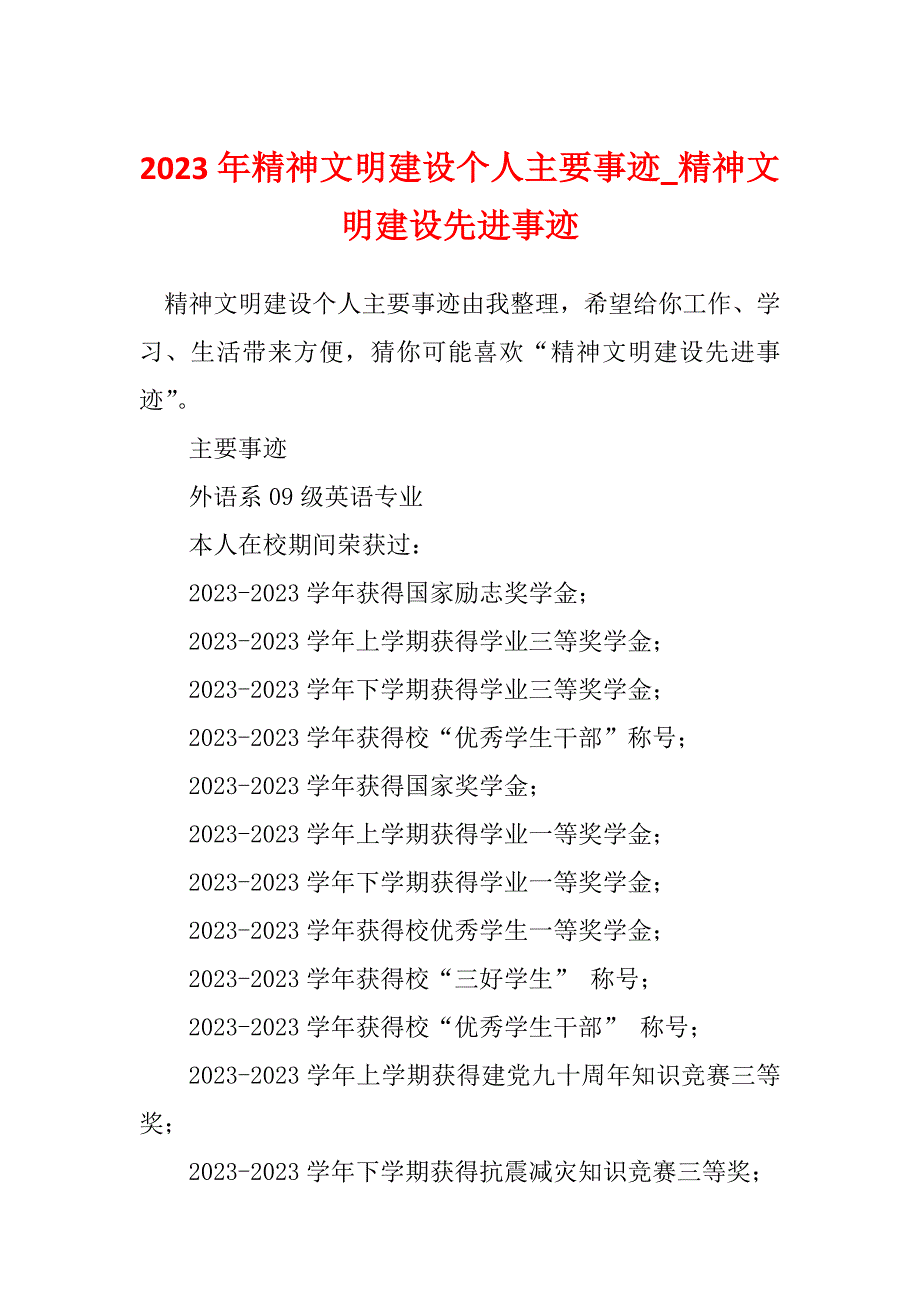 2023年精神文明建设个人主要事迹_精神文明建设先进事迹

精神文明建设个人主要事迹由我整理，希望给你工作、学习、生活带来方便，猜你可能喜欢“精神文明建设先进事迹”。

主要事迹

外语系09级英语专业

本人在校期间荣获过：

2023-2023学年获得国家励志奖学金；

2023-2023学年上学期获得学业三等奖学金；

2023-2023学年下学期获得学业三等奖学金；

2023-2023学年获得校“优秀学生干部”称号；

2023-2023学年获得国家奖学金；

2023-2023学年上学期获得学业一等奖学金；

2023-2023学年下学期获得学业一等奖学金；

2023-2023学年获得校优秀学生一等奖学金；

2023-2023学年获得校“三好学生” 称号；

2023-2023学年获得校“优秀学生干部” 称号；

2023-2023学年上学期获得建党九十周年知识竞赛三等奖；

2023-2023学年下学期获得抗震减灾知识竞赛三等奖；